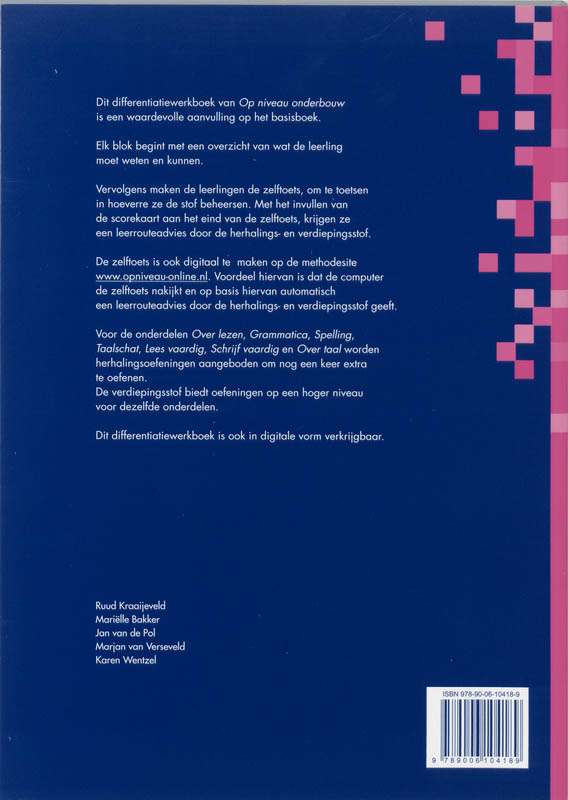 Dit differentiatiewerkboek van Op niveau onderbouw is een waardevolle aanvulling op het basisboek.

Elk blok begint met een overzicht van wat de leerling moet weten en kunnen.

Vervolgens maken de leerlingen de zelftoets, om te toetsen in hoeverre ze de stof beheersen. Met het invullen van de scorekaart aan het eind van de zelftoets, krijgen ze een leerrouteadvies door de herhalings- en verdiepingsstof.

De zelftoets is ook digitaal te maken op de methodesite www.opniveau-online.nl. Voordeel hiervan is dat de computer de zelftoets nakijkt en op basis hiervan automatisch een leerrouteadvies door de herhalings- en verdiepingsstof geeft.

Voor de onderdelen Over lezen, Grammatica, Spelling, Taalschat, Lees vaardig, Schrijf vaardig en Over taal worden herhalingsoefeningen aangeboden om nog een keer extra te oefenen.
De verdiepingsstof biedt oefeningen op een hoger niveau voor dezelfde onderdelen.

Dit differentiatiewerkboek is ook in digitale vorm verkrijgbaar.

Ruud Kraaijeveld
Mariëlle Bakker
Jan van de Pol
Marjan van Verseveld
Karen Wentzel

ISBN 978-90-06-10418-9

9 789006 104189